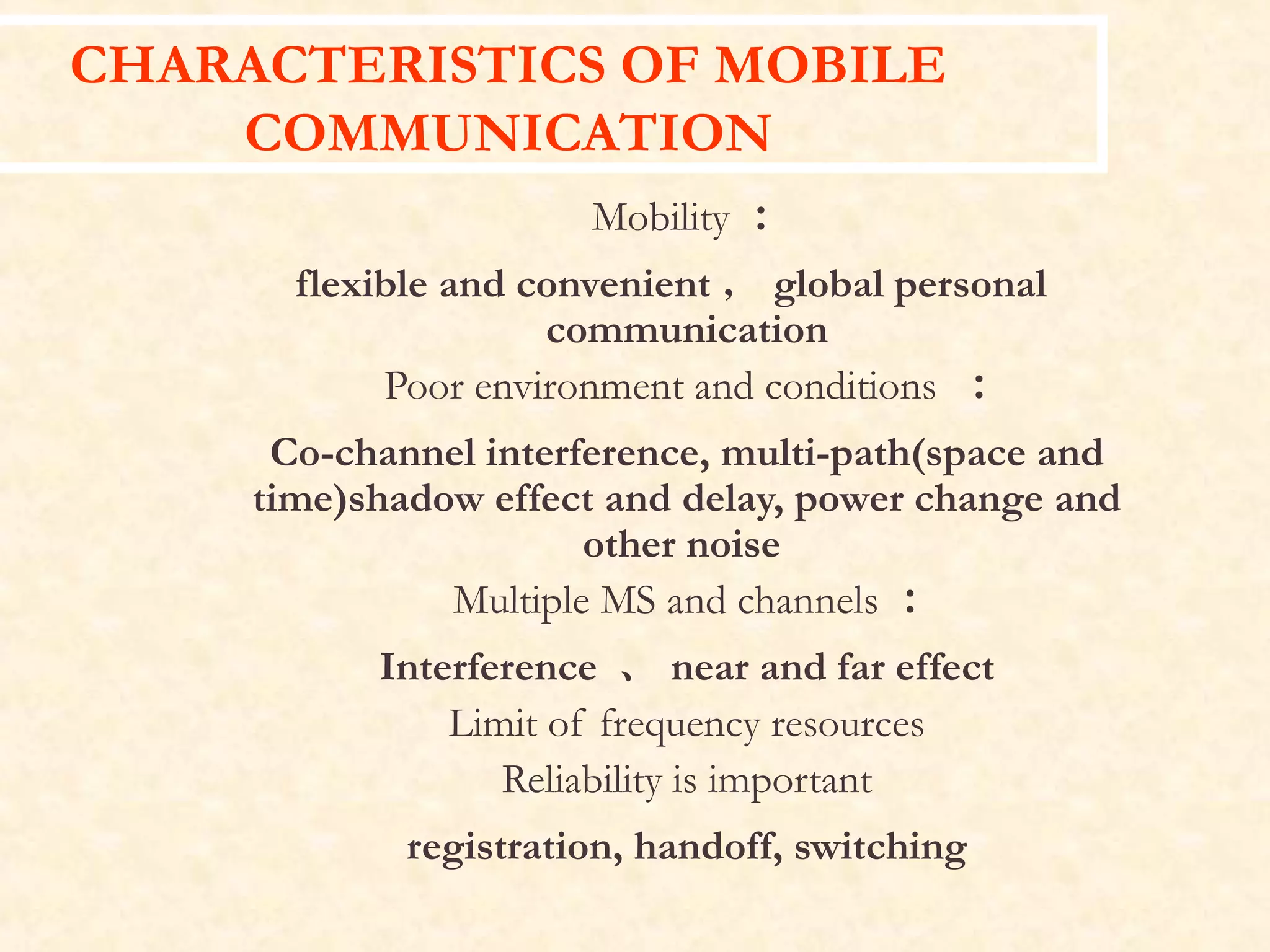 CHARACTERISTICS OF MOBILE COMMUNICATION

Mobility ：

flexible and convenient， global personal communication

Poor environment and conditions ：

Co-channel interference, multi-path(space and time)shadow effect and delay, power change and other noise

Multiple MS and channels ：

Interference 、 near and far effect

Limit of frequency resources

Reliability is important

registration, handoff, switching